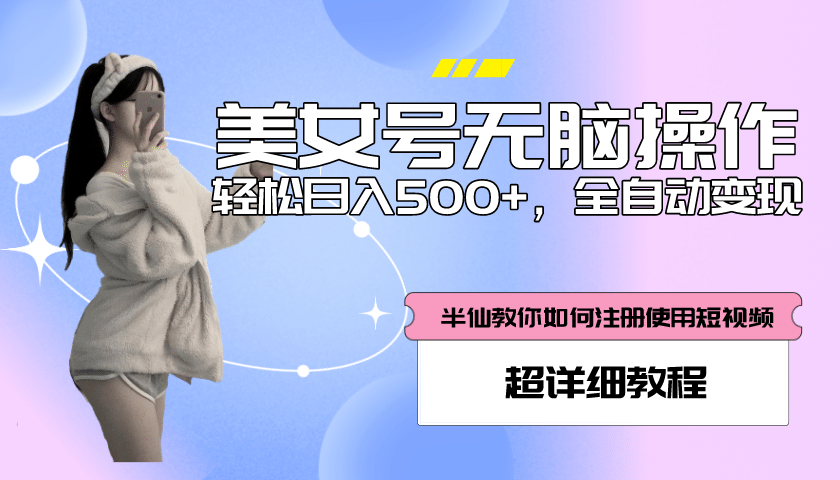 美女号无脑操作

轻松日入500+，全自动变现

半仙教你如何注册使用短视频

超详细教程